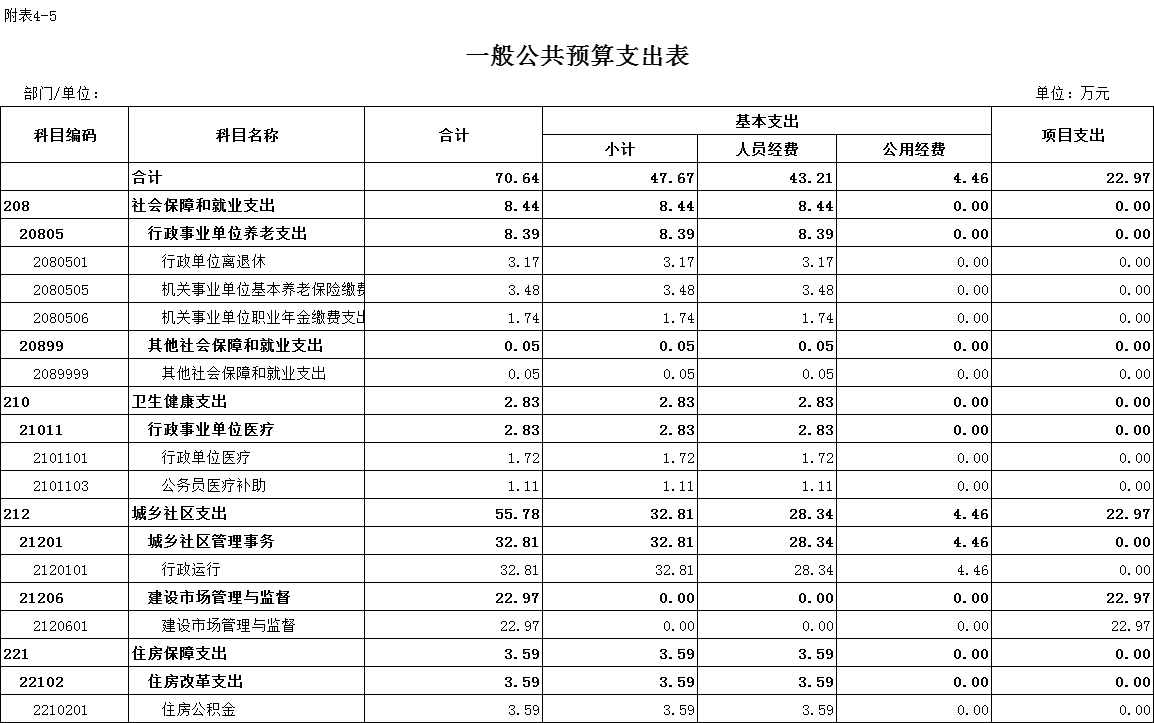 附表4-5

一般公共预算支出表

部门/单位：

单位：万元

| 科目编码 | 科目名称 | 合计 | 基本支出 小计 | 基本支出 人员经费 | 基本支出 公用经费 | 项目支出 |
|---|---|---|---|---|---|---|
| | 合计 | 70.64 | 47.67 | 43.21 | 4.46 | 22.97 |
| 208 | 社会保障和就业支出 | 8.44 | 8.44 | 8.44 | 0.00 | 0.00 |
| 20805 | 行政事业单位养老支出 | 8.39 | 8.39 | 8.39 | 0.00 | 0.00 |
| 2080501 | 行政单位离退休 | 3.17 | 3.17 | 3.17 | 0.00 | 0.00 |
| 2080505 | 机关事业单位基本养老保险缴费 | 3.48 | 3.48 | 3.48 | 0.00 | 0.00 |
| 2080506 | 机关事业单位职业年金缴费支出 | 1.74 | 1.74 | 1.74 | 0.00 | 0.00 |
| 20899 | 其他社会保障和就业支出 | 0.05 | 0.05 | 0.05 | 0.00 | 0.00 |
| 2089999 | 其他社会保障和就业支出 | 0.05 | 0.05 | 0.05 | 0.00 | 0.00 |
| 210 | 卫生健康支出 | 2.83 | 2.83 | 2.83 | 0.00 | 0.00 |
| 21011 | 行政事业单位医疗 | 2.83 | 2.83 | 2.83 | 0.00 | 0.00 |
| 2101101 | 行政单位医疗 | 1.72 | 1.72 | 1.72 | 0.00 | 0.00 |
| 2101103 | 公务员医疗补助 | 1.11 | 1.11 | 1.11 | 0.00 | 0.00 |
| 212 | 城乡社区支出 | 55.78 | 32.81 | 28.34 | 4.46 | 22.97 |
| 21201 | 城乡社区管理事务 | 32.81 | 32.81 | 28.34 | 4.46 | 0.00 |
| 2120101 | 行政运行 | 32.81 | 32.81 | 28.34 | 4.46 | 0.00 |
| 21206 | 建设市场管理与监督 | 22.97 | 0.00 | 0.00 | 0.00 | 22.97 |
| 2120601 | 建设市场管理与监督 | 22.97 | 0.00 | 0.00 | 0.00 | 22.97 |
| 221 | 住房保障支出 | 3.59 | 3.59 | 3.59 | 0.00 | 0.00 |
| 22102 | 住房改革支出 | 3.59 | 3.59 | 3.59 | 0.00 | 0.00 |
| 2210201 | 住房公积金 | 3.59 | 3.59 | 3.59 | 0.00 | 0.00 |